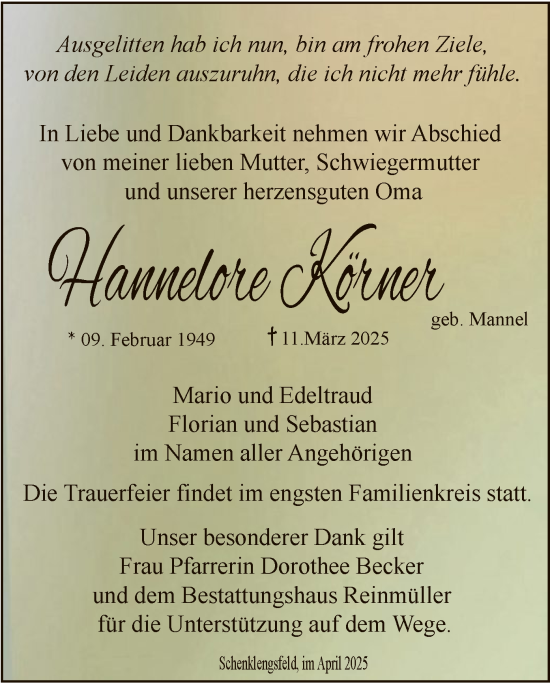 Ausgelitten hab ich nun, bin am frohen Ziele,
von den Leiden auszuruhn, die ich nicht mehr fühle.

In Liebe und Dankbarkeit nehmen wir Abschied
von meiner lieben Mutter, Schwiegermutter
und unserer herzensguten Oma

Hannelore Körner
geb. Mannel

* 09. Februar 1949 † 11.März 2025

Mario und Edeltraud
Florian und Sebastian
im Namen aller Angehörigen

Die Trauerfeier findet im engsten Familienkreis statt.

Unser besonderer Dank gilt
Frau Pfarrerin Dorothee Becker
und dem Bestattungshaus Reinmüller
für die Unterstützung auf dem Wege.

Schenklengsfeld, im April 2025